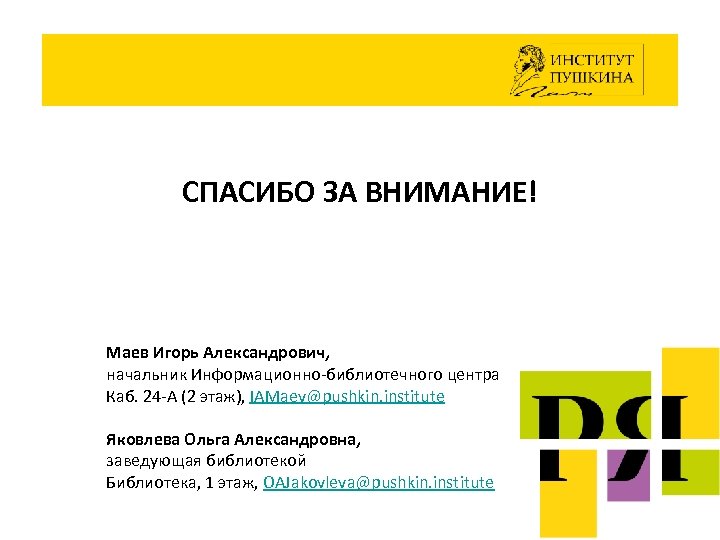 ИНСТИТУТ
ПУШКИНА

СПАСИБО ЗА ВНИМАНИЕ!

Маев Игорь Александрович,
начальник Информационно-библиотечного центра
Каб. 24-А (2 этаж), IAMaev@pushkin.institute

Яковлева Ольга Александровна,
заведующая библиотекой
Библиотека, 1 этаж, OAJakovleva@pushkin.institute

РЯ